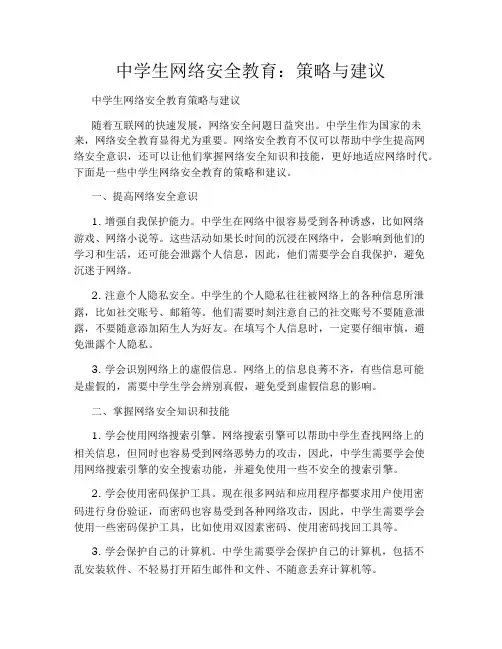 中学生网络安全教育：策略与建议

中学生网络安全教育策略与建议

随着互联网的快速发展，网络安全问题日益突出。中学生作为国家的未来，网络安全教育显得尤为重要。网络安全教育不仅可以帮助中学生提高网络安全意识，还可以让他们掌握网络安全知识和技能，更好地适应网络时代。下面是一些中学生网络安全教育的策略和建议。

一、提高网络安全意识

1. 增强自我保护能力。中学生在网络中很容易受到各种诱惑，比如网络游戏、网络小说等。这些活动如果长时间的沉浸在网络中，会影响到他们的学习和生活，还可能会泄露个人信息，因此，他们需要学会自我保护，避免沉迷于网络。

2. 注意个人隐私安全。中学生的个人隐私往往被网络上的各种信息所泄露，比如社交账号、邮箱等。他们需要时刻注意自己的社交账号不要随意泄露，不要随意添加陌生人为好友。在填写个人信息时，一定要仔细审慎，避免泄露个人隐私。

3. 学会识别网络上的虚假信息。网络上的信息良莠不齐，有些信息可能是虚假的，需要中学生学会辨别真假，避免受到虚假信息的影响。

二、掌握网络安全知识和技能

1. 学会使用网络搜索引擎。网络搜索引擎可以帮助中学生查找网络上的相关信息，但同时也容易受到网络恶势力的攻击，因此，中学生需要学会使用网络搜索引擎的安全搜索功能，并避免使用一些不安全的搜索引擎。

2. 学会使用密码保护工具。现在很多网站和应用程序都要求用户使用密码进行身份验证，而密码也容易受到各种网络攻击，因此，中学生需要学会使用一些密码保护工具，比如使用双因素密码、使用密码找回工具等。

3. 学会保护自己的计算机。中学生需要学会保护自己的计算机，包括不乱安装软件、不轻易打开陌生邮件和文件、不随意丢弃计算机等。